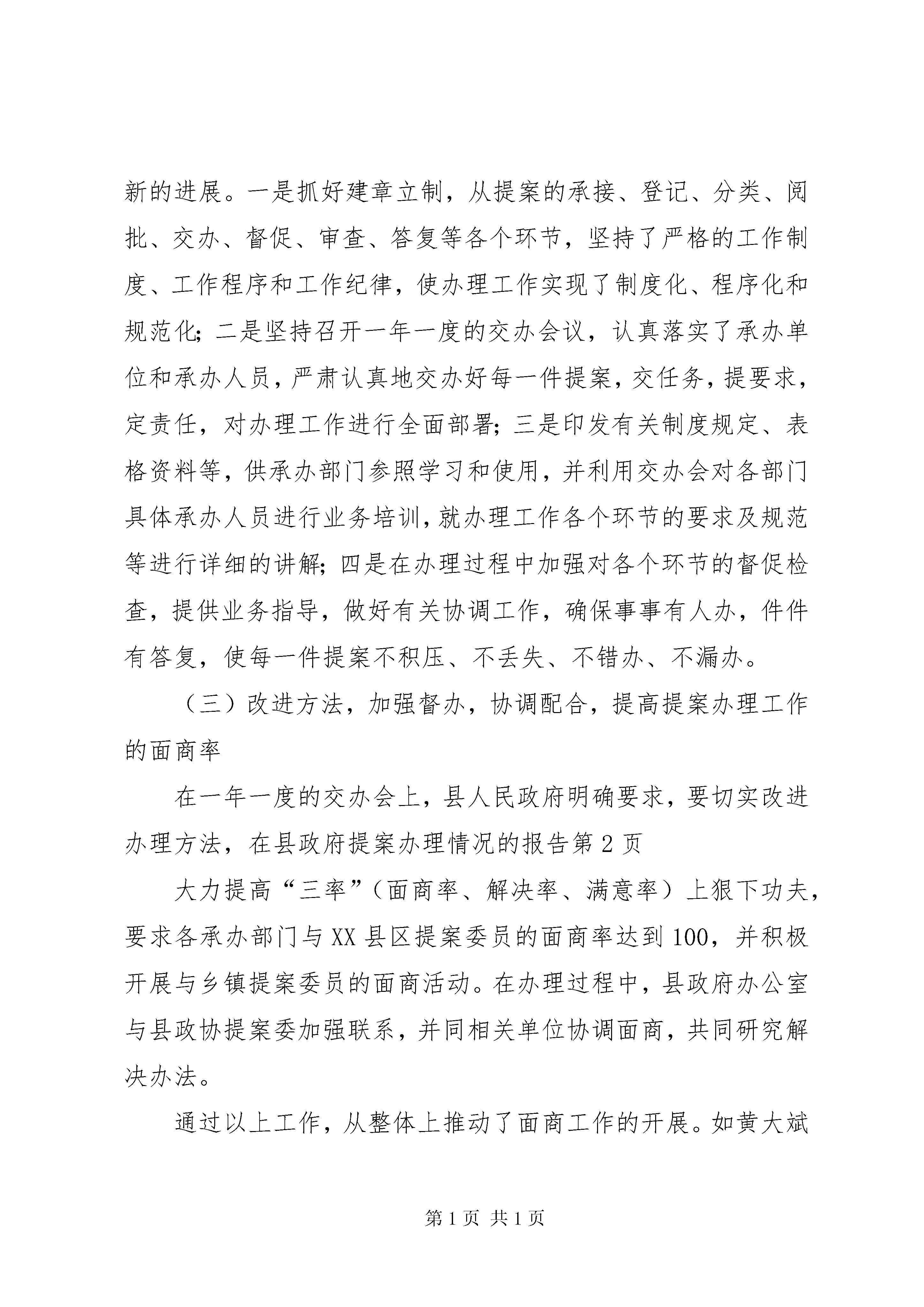 新的进展。一是抓好建章立制，从提案的承接、登记、分类、阅批、交办、督促、审查、答复等各个环节，坚持了严格的工作制度、工作程序和工作纪律，使办理工作实现了制度化、程序化和规范化；二是坚持召开一年一度的交办会议，认真落实了承办单位和承办人员，严肃认真地交办好每一件提案，交任务，提要求，定责任，对办理工作进行全面部署；三是印发有关制度规定、表格资料等，供承办部门参照学习和使用，并利用交办会对各部门具体承办人员进行业务培训，就办理工作各个环节的要求及规范等进行详细的讲解；四是在办理过程中加强对各个环节的督促检查，提供业务指导，做好有关协调工作，确保事事有人办，件件有答复，使每一件提案不积压、不丢失、不错办、不漏办。

（三）改进方法，加强督办，协调配合，提高提案办理工作的面商率

在一年一度的交办会上，县人民政府明确要求，要切实改进办理方法，在县政府提案办理情况的报告第 2 页

大力提高“三率”（面商率、解决率、满意率）上狠下功夫，要求各承办部门与 XX 县区提案委员的面商率达到 100，并积极开展与乡镇提案委员的面商活动。在办理过程中，县政府办公室与县政协提案委加强联系，并同相关单位协调面商，共同研究解决办法。

通过以上工作，从整体上推动了面商工作的开展。如黄大斌

第 1 页 共 1 页